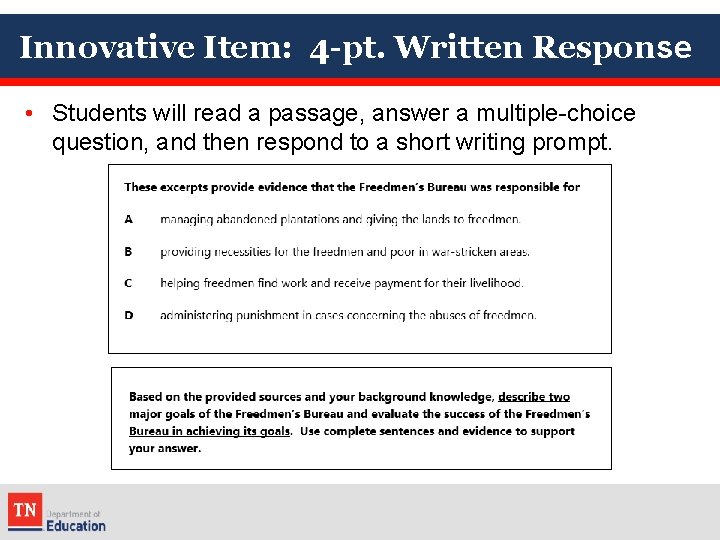 Innovative Item: 4-pt. Written Response

• Students will read a passage, answer a multiple-choice question, and then respond to a short writing prompt.

These excerpts provide evidence that the Freedmen's Bureau was responsible for

A managing abandoned plantations and giving the lands to freedmen.

B providing necessities for the freedmen and poor in war-stricken areas.

C helping freedmen find work and receive payment for their livelihood.

D administering punishment in cases concerning the abuses of freedmen.

Based on the provided sources and your background knowledge, describe two major goals of the Freedmen's Bureau and evaluate the success of the Freedmen's Bureau in achieving its goals. Use complete sentences and evidence to support your answer.

TN Department of Education